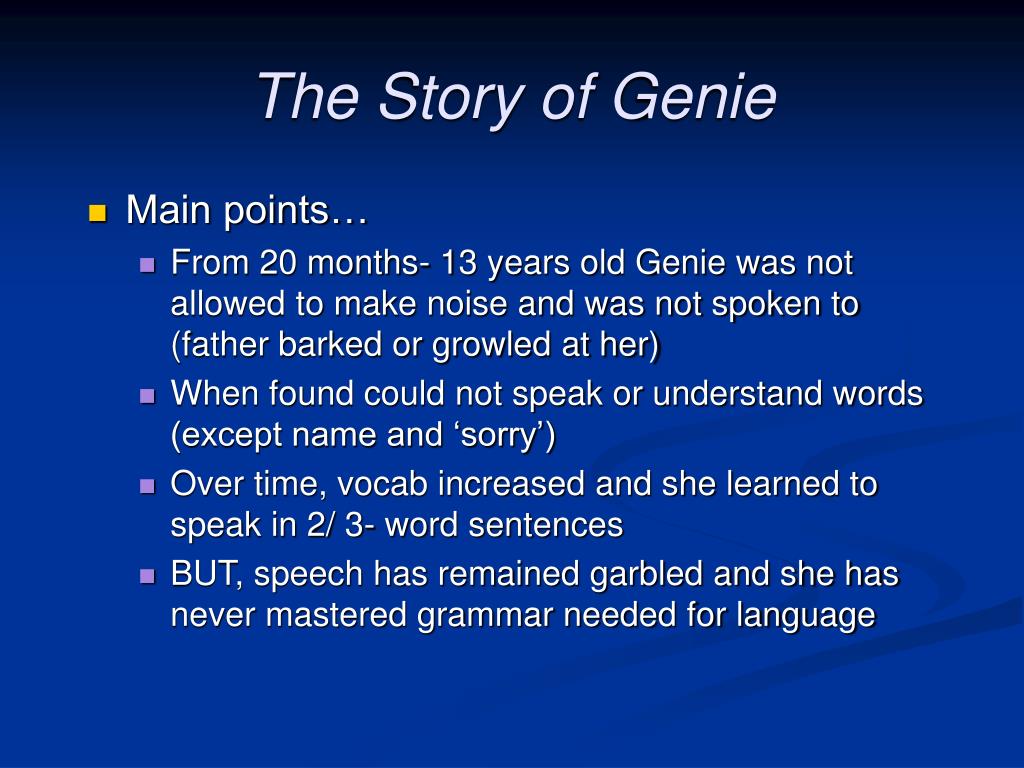 The Story of Genie

Main points…

From 20 months- 13 years old Genie was not allowed to make noise and was not spoken to (father barked or growled at her)

When found could not speak or understand words (except name and ‘sorry’)

Over time, vocab increased and she learned to speak in 2/ 3- word sentences

BUT, speech has remained garbled and she has never mastered grammar needed for language